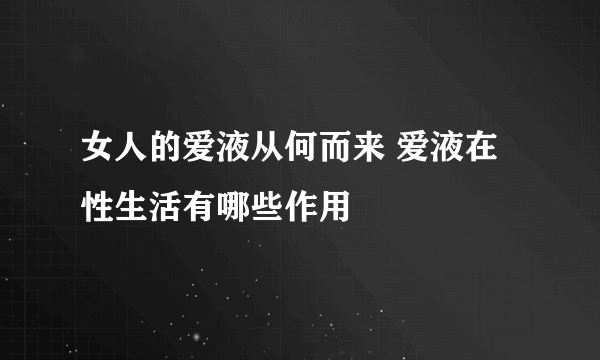 女人的爱液从何而来 爱液在性生活有哪些作用